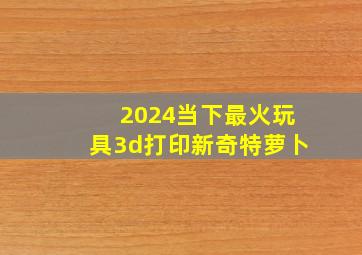 2024当下最火玩具3d打印新奇特萝卜